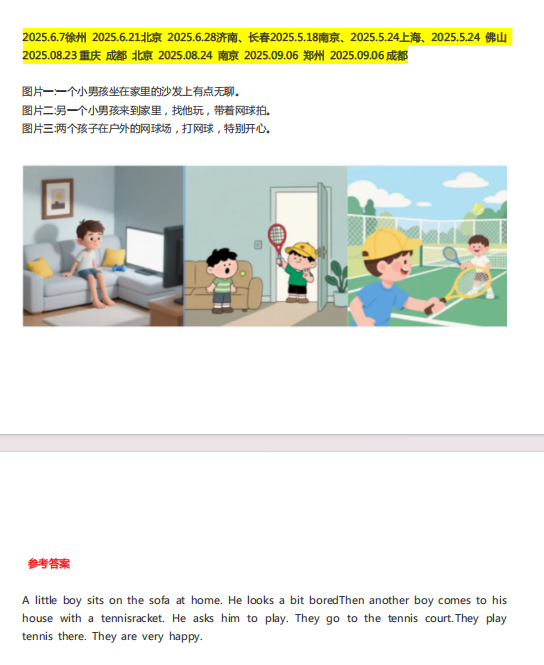 2025.6.7徐州 2025.6.21北京 2025.6.28济南、长春2025.5.18南京、2025.5.24上海、2025.5.24 佛山 2025.08.23重庆 成都 北京 2025.08.24 南京 2025.09.06 郑州 2025.09.06成都

图片一:一个小男孩坐在家里的沙发上有点无聊。
图片二:另一个小男孩来到家里，找他玩，带着网球拍。
图片三:两个孩子在户外的网球场，打网球，特别开心。

参考答案

A little boy sits on the sofa at home. He looks a bit boredThen another boy comes to his house with a tennisracket. He asks him to play. They go to the tennis court.They play tennis there. They are very happy.